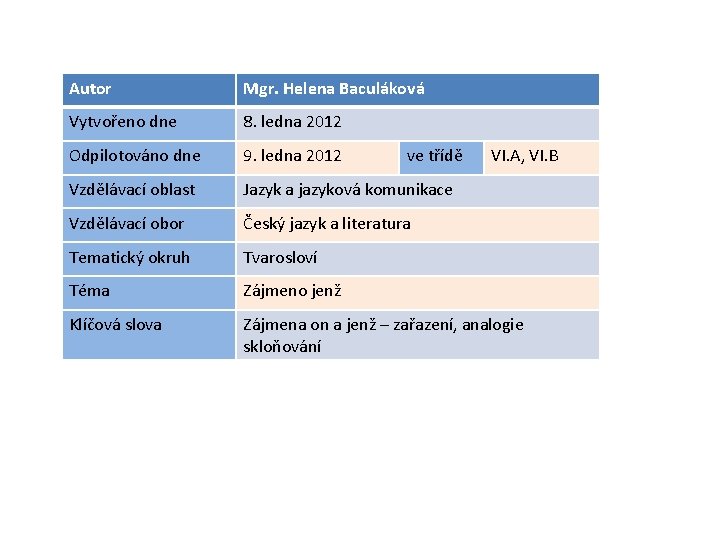 | Autor | Mgr. Helena Baculáková | | |
|---|---|---|---|
| Vytvořeno dne | 8. ledna 2012 | | |
| Odpilotováno dne | 9. ledna 2012 | ve třídě | VI.A, VI.B |
| Vzdělávací oblast | Jazyk a jazyková komunikace | | |
| Vzdělávací obor | Český jazyk a literatura | | |
| Tematický okruh | Tvarosloví | | |
| Téma | Zájmeno jenž | | |
| Klíčová slova | Zájmena on a jenž – zařazení, analogie skloňování | | |